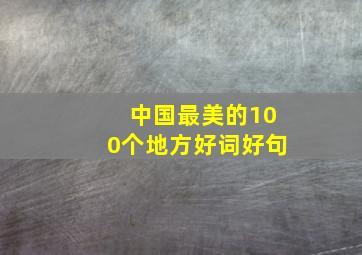 中国最美的100个地方好词好句